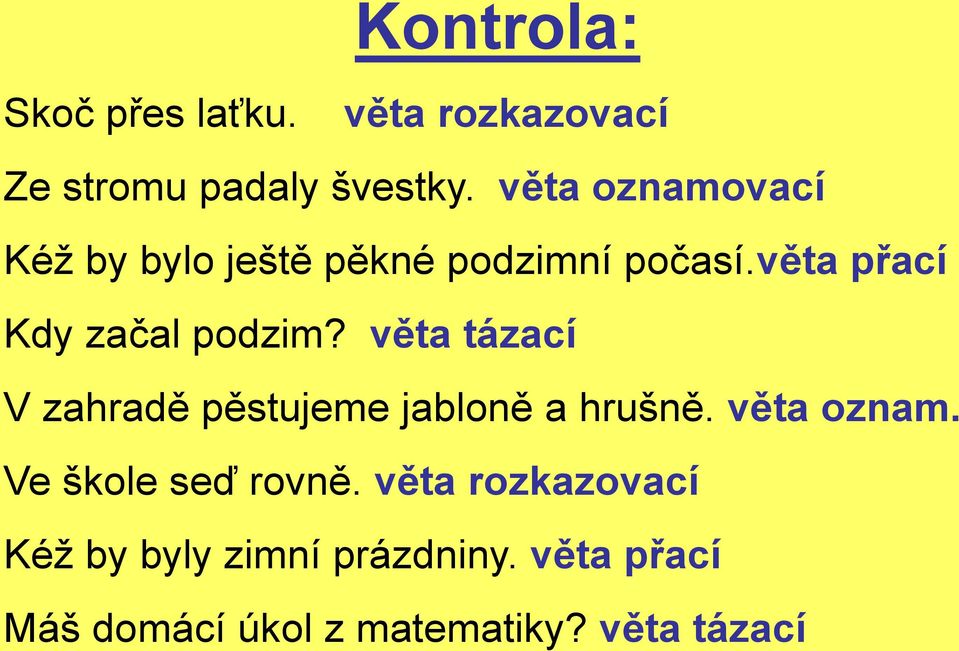 Kontrola:

Skoč přes laťku. věta rozkazovací

Ze stromu padaly švestky. věta oznamovací

Kéž by bylo ještě pěkné podzimní počasí.věta přací

Kdy začal podzim? věta tázací

V zahradě pěstujeme jabloně a hrušně. věta oznam.

Ve škole seď rovně. věta rozkazovací

Kéž by byly zimní prázdniny. věta přací

Máš domácí úkol z matematiky? věta tázací